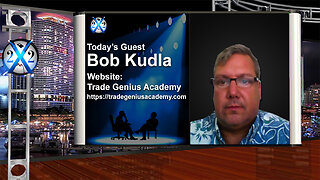 X22

X22

Today's Guest
Bob Kudla

Website:
Trade Genius Academy
https://tradegeniusacademy.com